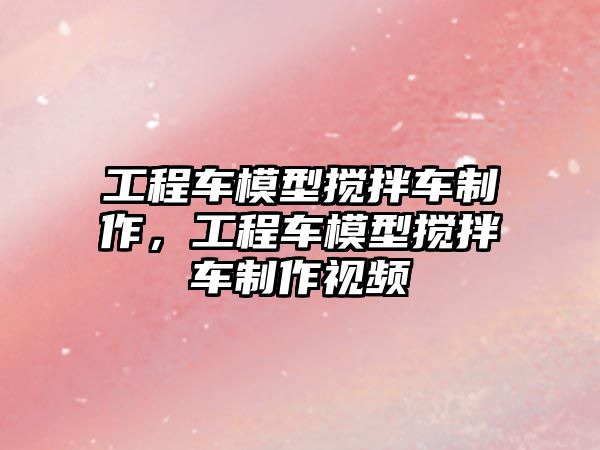 工程车模型搅拌车制作，工程车模型搅拌车制作视频